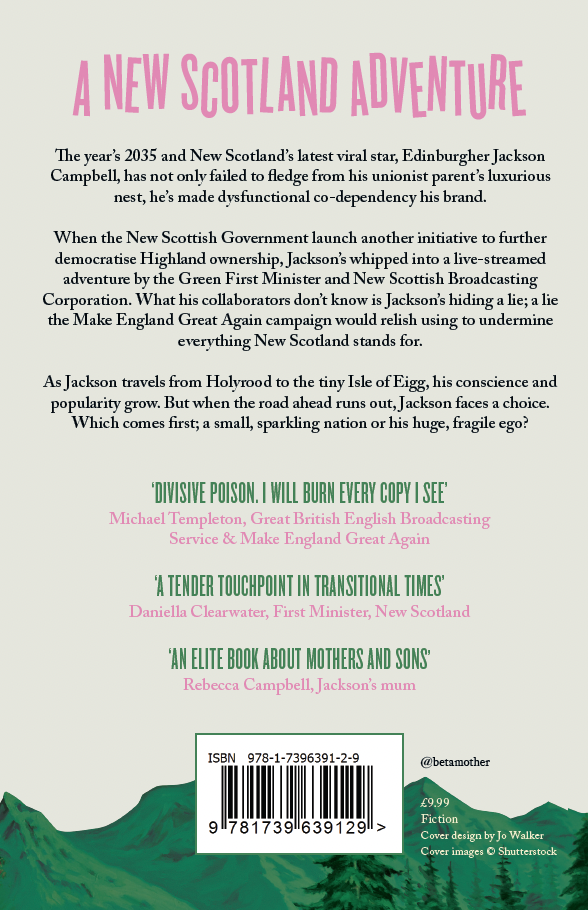 A NEW SCOTLAND ADVENTURE

The year's 2035 and New Scotland's latest viral star, Edinburgher Jackson Campbell, has not only failed to fledge from his unionist parent's luxurious nest, he's made dysfunctional co-dependency his brand.

When the New Scottish Government launch another initiative to further democratise Highland ownership, Jackson's whipped into a live-streamed adventure by the Green First Minister and New Scottish Broadcasting Corporation. What his collaborators don't know is Jackson's hiding a lie; a lie the Make England Great Again campaign would relish using to undermine everything New Scotland stands for.

As Jackson travels from Holyrood to the tiny Isle of Eigg, his conscience and popularity grow. But when the road ahead runs out, Jackson faces a choice. Which comes first; a small, sparkling nation or his huge, fragile ego?

'DIVISIVE POISON. I WILL BURN EVERY COPY I SEE'
Michael Templeton, Great British English Broadcasting Service & Make England Great Again

'A TENDER TOUCHPOINT IN TRANSITIONAL TIMES'
Daniella Clearwater, First Minister, New Scotland

'AN ELITE BOOK ABOUT MOTHERS AND SONS'
Rebecca Campbell, Jackson's mum

ISBN 978-1-7396391-2-9
9 781739 639129 >

@betamother

£9.99
Fiction
Cover design by Jo Walker
Cover images © Shutterstock